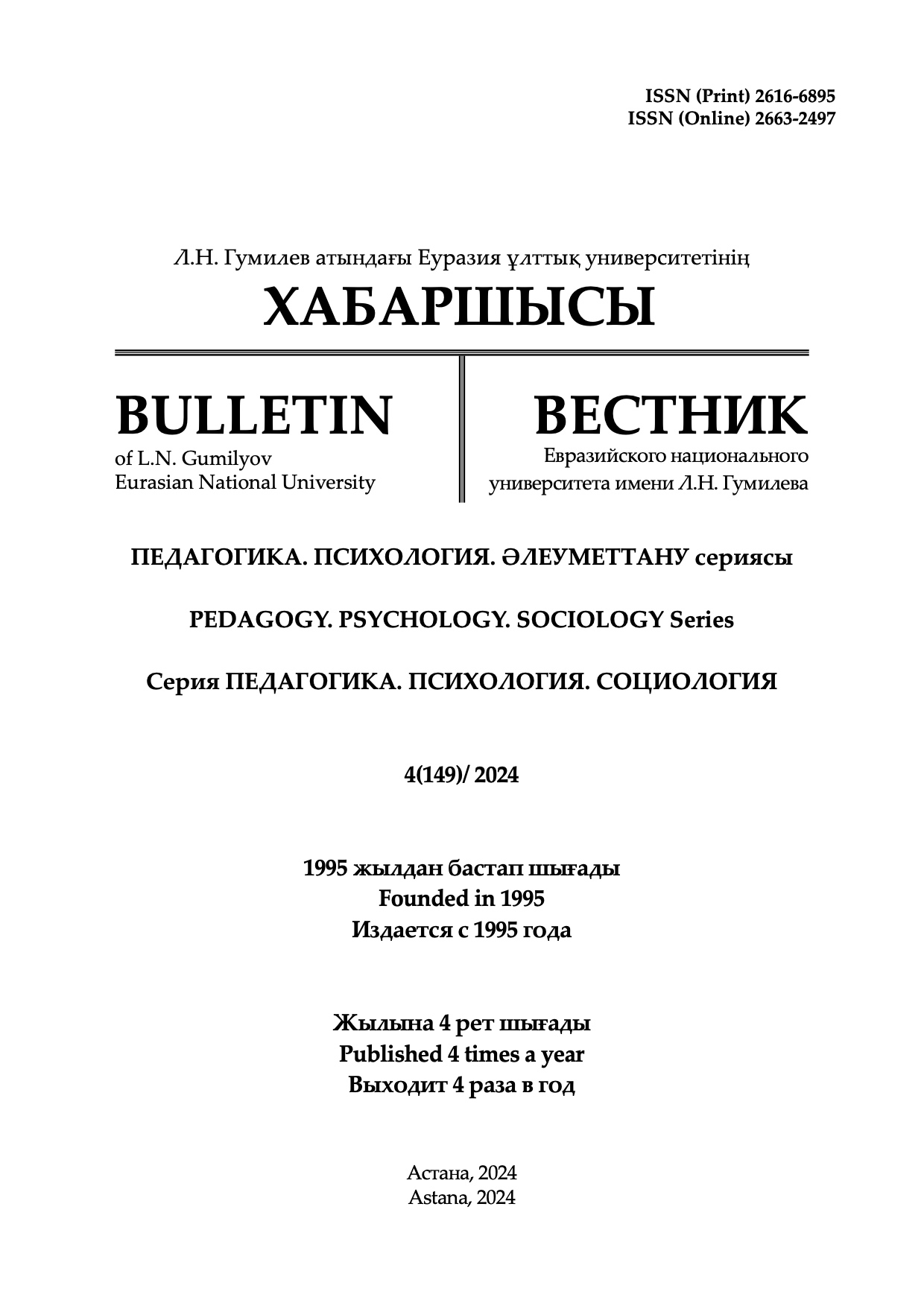 ISSN (Print) 2616-6895
ISSN (Online) 2663-2497

Л.Н. Гумилев атындағы Еуразия ұлттық университетінің
ХАБАРШЫСЫ

BULLETIN
of L.N. Gumilyov
Eurasian National University

ВЕСТНИК
Евразийского национального
университета имени Л.Н. Гумилева

ПЕДАГОГИКА. ПСИХОЛОГИЯ. ӘЛЕУМЕТТАНУ сериясы

PEDAGOGY. PSYCHOLOGY. SOCIOLOGY Series

Серия ПЕДАГОГИКА. ПСИХОЛОГИЯ. СОЦИОЛОГИЯ

4(149)/ 2024

1995 жылдан бастап шығады
Founded in 1995
Издается с 1995 года

Жылына 4 рет шығады
Published 4 times a year
Выходит 4 раза в год

Астана, 2024
Astana, 2024